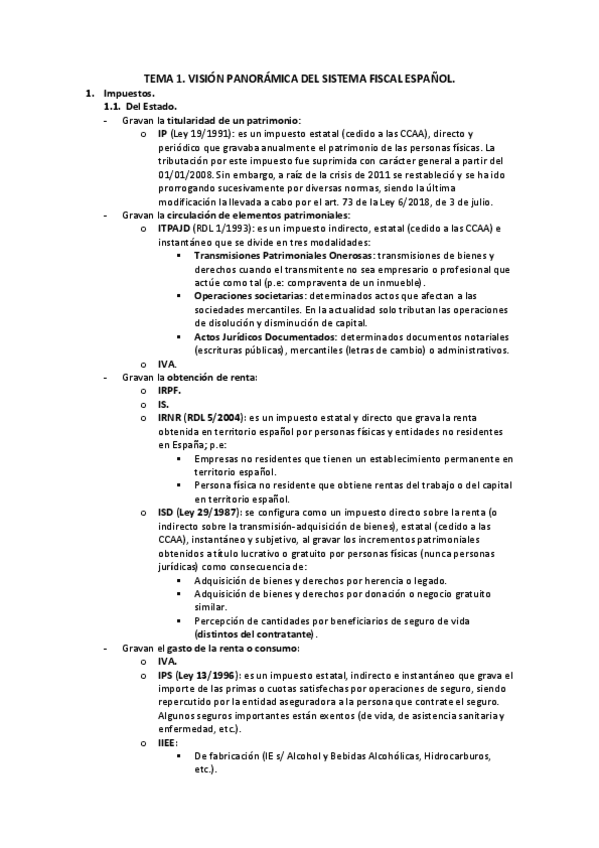 TEMA 1. VISIÓN PANORÁMICA DEL SISTEMA FISCAL ESPAÑOL.

1. Impuestos.

1.1. Del Estado.

- Gravan la titularidad de un patrimonio:

o IP (Ley 19/1991): es un impuesto estatal (cedido a las CCAA), directo y periódico que gravaba anualmente el patrimonio de las personas físicas. La tributación por este impuesto fue suprimida con carácter general a partir del 01/01/2008. Sin embargo, a raíz de la crisis de 2011 se restableció y se ha ido prorrogando sucesivamente por diversas normas, siendo la última modificación la llevada a cabo por el art. 73 de la Ley 6/2018, de 3 de julio.

- Gravan la circulación de elementos patrimoniales:

o ITPAJD (RDL 1/1993): es un impuesto indirecto, estatal (cedido a las CCAA) e instantáneo que se divide en tres modalidades:

▪ Transmisiones Patrimoniales Onerosas: transmisiones de bienes y derechos cuando el transmitente no sea empresario o profesional que actúe como tal (p.e: compraventa de un inmueble).

▪ Operaciones societarias: determinados actos que afectan a las sociedades mercantiles. En la actualidad solo tributan las operaciones de disolución y disminución de capital.

▪ Actos Jurídicos Documentados: determinados documentos notariales (escrituras públicas), mercantiles (letras de cambio) o administrativos.

o IVA.

- Gravan la obtención de renta:

o IRPF.

o IS.

o IRNR (RDL 5/2004): es un impuesto estatal y directo que grava la renta obtenida en territorio español por personas físicas y entidades no residentes en España; p.e:

▪ Empresas no residentes que tienen un establecimiento permanente en territorio español.

▪ Persona física no residente que obtiene rentas del trabajo o del capital en territorio español.

o ISD (Ley 29/1987): se configura como un impuesto directo sobre la renta (o indirecto sobre la transmisión-adquisición de bienes), estatal (cedido a las CCAA), instantáneo y subjetivo, al gravar los incrementos patrimoniales obtenidos a título lucrativo o gratuito por personas físicas (nunca personas jurídicas) como consecuencia de:

▪ Adquisición de bienes y derechos por herencia o legado.

▪ Adquisición de bienes y derechos por donación o negocio gratuito similar.

▪ Percepción de cantidades por beneficiarios de seguro de vida (distintos del contratante).

- Gravan el gasto de la renta o consumo:

o IVA.

o IPS (Ley 13/1996): es un impuesto estatal, indirecto e instantáneo que grava el importe de las primas o cuotas satisfechas por operaciones de seguro, siendo repercutido por la entidad aseguradora a la persona que contrate el seguro. Algunos seguros importantes están exentos (de vida, de asistencia sanitaria y enfermedad, etc.).

o IIEE:

▪ De fabricación (IE s/ Alcohol y Bebidas Alcohólicas, Hidrocarburos, etc.).